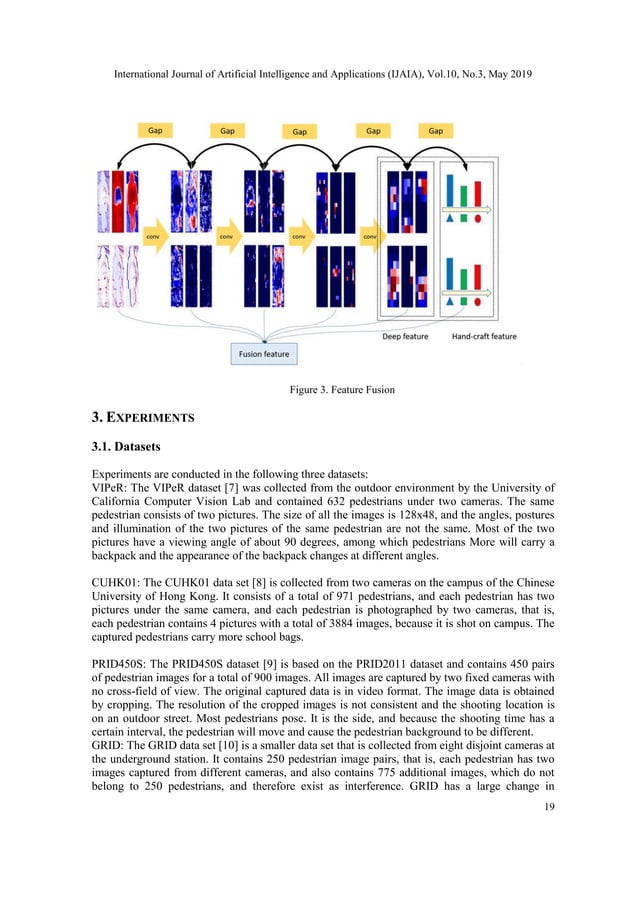 International Journal of Artificial Intelligence and Applications (IJAIA), Vol.10, No.3, May 2019

Gap Gap Gap Gap Gap

conv conv conv conv

Deep feature Hand-craft feature

Fusion feature

Figure 3. Feature Fusion

3. EXPERIMENTS

3.1. Datasets

Experiments are conducted in the following three datasets:
VIPeR: The VIPeR dataset [7] was collected from the outdoor environment by the University of California Computer Vision Lab and contained 632 pedestrians under two cameras. The same pedestrian consists of two pictures. The size of all the images is 128x48, and the angles, postures and illumination of the two pictures of the same pedestrian are not the same. Most of the two pictures have a viewing angle of about 90 degrees, among which pedestrians More will carry a backpack and the appearance of the backpack changes at different angles.

CUHK01: The CUHK01 data set [8] is collected from two cameras on the campus of the Chinese University of Hong Kong. It consists of a total of 971 pedestrians, and each pedestrian has two pictures under the same camera, and each pedestrian is photographed by two cameras, that is, each pedestrian contains 4 pictures with a total of 3884 images, because it is shot on campus. The captured pedestrians carry more school bags.

PRID450S: The PRID450S dataset [9] is based on the PRID2011 dataset and contains 450 pairs of pedestrian images for a total of 900 images. All images are captured by two fixed cameras with no cross-field of view. The original captured data is in video format. The image data is obtained by cropping. The resolution of the cropped images is not consistent and the shooting location is on an outdoor street. Most pedestrians pose. It is the side, and because the shooting time has a certain interval, the pedestrian will move and cause the pedestrian background to be different.
GRID: The GRID data set [10] is a smaller data set that is collected from eight disjoint cameras at the underground station. It contains 250 pedestrian image pairs, that is, each pedestrian has two images captured from different cameras, and also contains 775 additional images, which do not belong to 250 pedestrians, and therefore exist as interference. GRID has a large change in

19